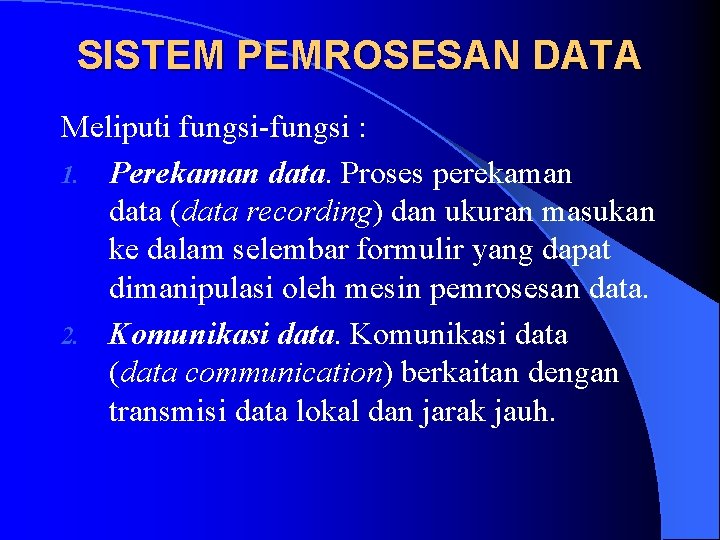 SISTEM PEMROSESAN DATA

Meliputi fungsi-fungsi :

1. Perekaman data. Proses perekaman data (data recording) dan ukuran masukan ke dalam selembar formulir yang dapat dimanipulasi oleh mesin pemrosesan data.

2. Komunikasi data. Komunikasi data (data communication) berkaitan dengan transmisi data lokal dan jarak jauh.